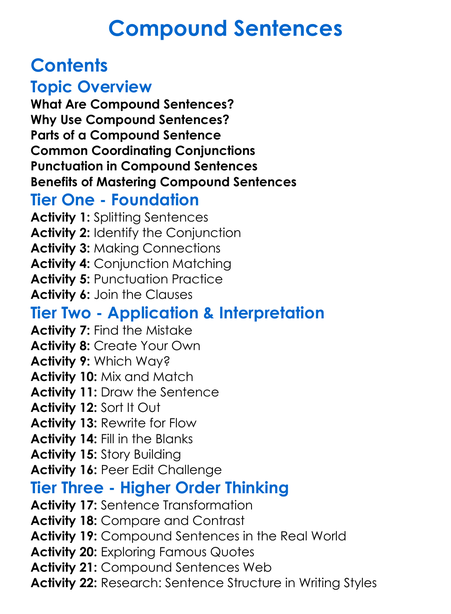 Compound Sentences

Contents

Topic Overview

What Are Compound Sentences?
Why Use Compound Sentences?
Parts of a Compound Sentence
Common Coordinating Conjunctions
Punctuation in Compound Sentences
Benefits of Mastering Compound Sentences

Tier One - Foundation

Activity 1: Splitting Sentences
Activity 2: Identify the Conjunction
Activity 3: Making Connections
Activity 4: Conjunction Matching
Activity 5: Punctuation Practice
Activity 6: Join the Clauses

Tier Two - Application & Interpretation

Activity 7: Find the Mistake
Activity 8: Create Your Own
Activity 9: Which Way?
Activity 10: Mix and Match
Activity 11: Draw the Sentence
Activity 12: Sort It Out
Activity 13: Rewrite for Flow
Activity 14: Fill in the Blanks
Activity 15: Story Building
Activity 16: Peer Edit Challenge

Tier Three - Higher Order Thinking

Activity 17: Sentence Transformation
Activity 18: Compare and Contrast
Activity 19: Compound Sentences in the Real World
Activity 20: Exploring Famous Quotes
Activity 21: Compound Sentences Web
Activity 22: Research: Sentence Structure in Writing Styles